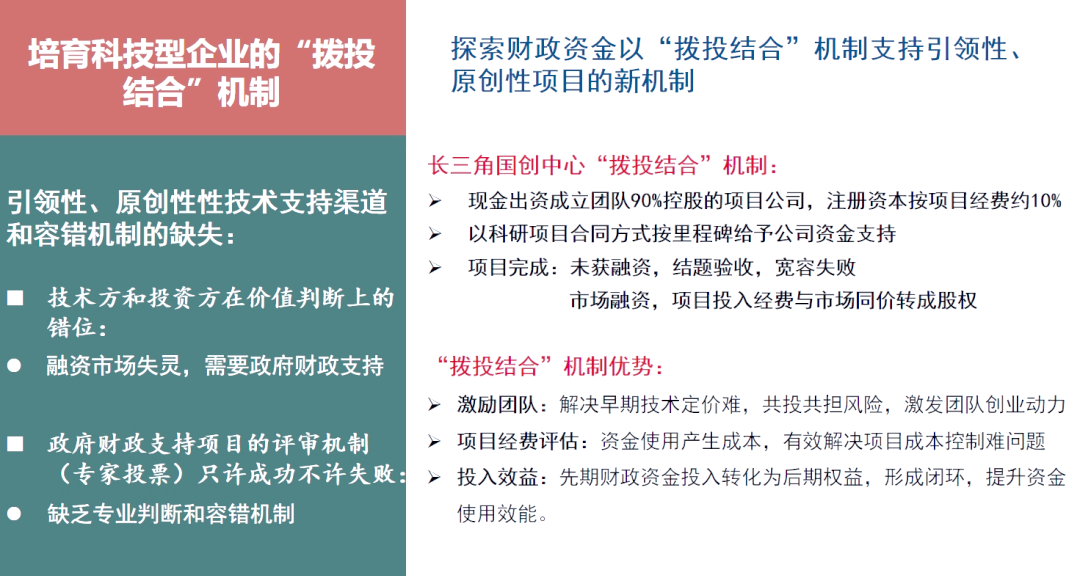 培育科技型企业的“拨投结合”机制

引领性、原创性性技术支持渠道和容错机制的缺失：

■ 技术方和投资方在价值判断上的错位：
● 融资市场失灵，需要政府财政支持

■ 政府财政支持项目的评审机制（专家投票）只许成功不许失败：
● 缺乏专业判断和容错机制

探索财政资金以“拨投结合”机制支持引领性、原创性项目的新机制

长三角国创中心“拨投结合”机制：
➢ 现金出资成立团队90%控股的项目公司，注册资本按项目经费约10%
➢ 以科研项目合同方式按里程碑给予公司资金支持
➢ 项目完成：未获融资，结题验收，宽容失败
市场融资，项目投入经费与市场同价转成股权

“拨投结合”机制优势：
➢ 激励团队：解决早期技术定价难，共投共担风险，激发团队创业动力
➢ 项目经费评估：资金使用产生成本，有效解决项目成本控制难问题
➢ 投入效益：先期财政资金投入转化为后期权益，形成闭环，提升资金使用效能。